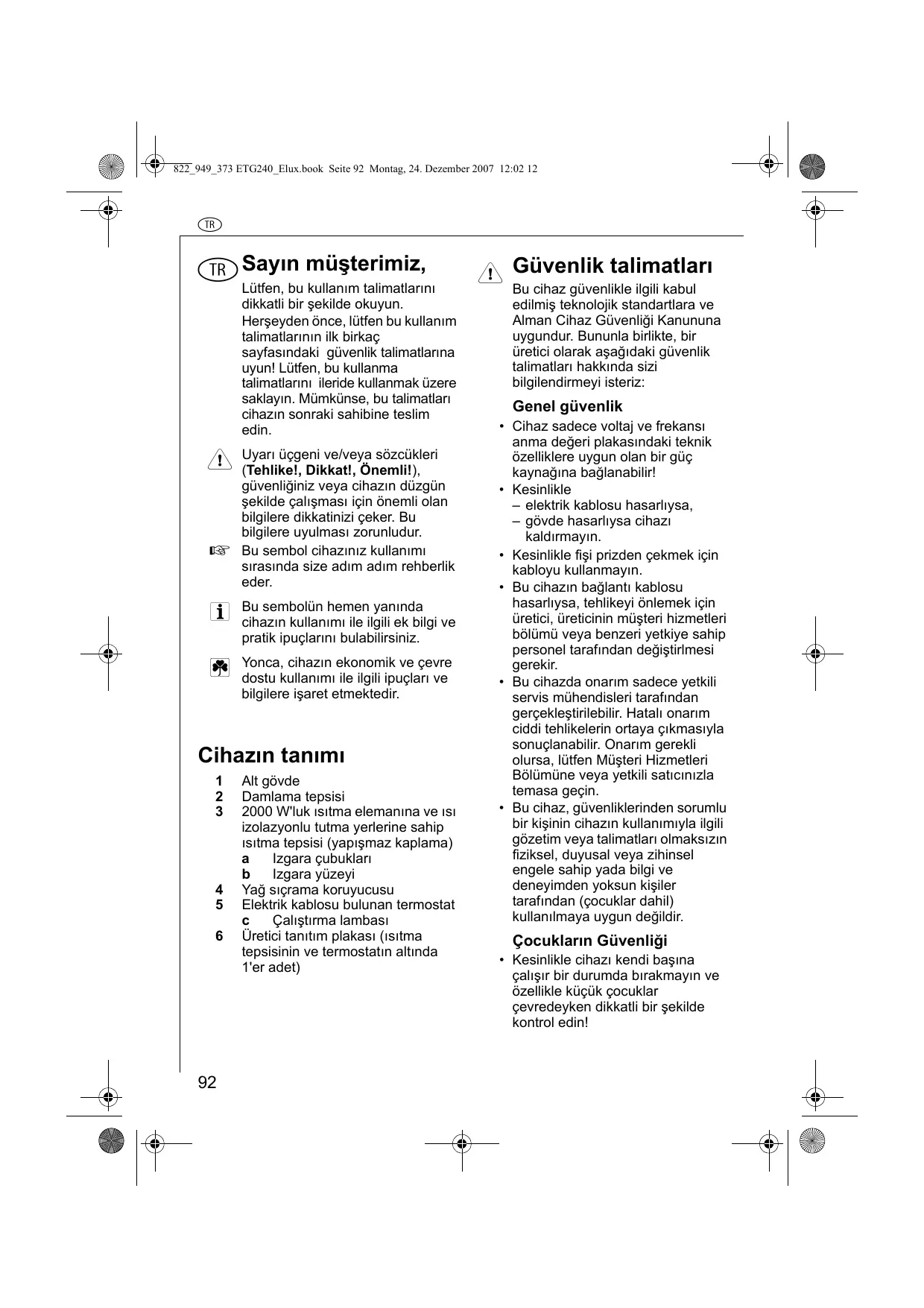 822_949_373 ETG240_Elux.book Seite 92 Montag, 24. Dezember 2007 12:02 12

TR

TR Sayın müşterimiz,

Lütfen, bu kullanım talimatlarını dikkatli bir şekilde okuyun.

Herşeyden önce, lütfen bu kullanım talimatlarının ilk birkaç sayfasındaki güvenlik talimatlarına uyun! Lütfen, bu kullanma talimatlarını ileride kullanmak üzere saklayın. Mümkünse, bu talimatları cihazın sonraki sahibine teslim edin.

Uyarı üçgeni ve/veya sözcükleri (**Tehlike!, Dikkat!, Önemli!**), güvenliğiniz veya cihazın düzgün şekilde çalışması için önemli olan bilgilere dikkatinizi çeker. Bu bilgilere uyulması zorunludur.

Bu sembol cihazınız kullanımı sırasında size adım adım rehberlik eder.

Bu sembolün hemen yanında cihazın kullanımı ile ilgili ek bilgi ve pratik ipuçlarını bulabilirsiniz.

Yonca, cihazın ekonomik ve çevre dostu kullanımı ile ilgili ipuçları ve bilgilere işaret etmektedir.

Cihazın tanımı

1 Alt gövde
2 Damlama tepsisi
3 2000 W'luk ısıtma elemanına ve ısı izolazyonlu tutma yerlerine sahip ısıtma tepsisi (yapışmaz kaplama)
a Izgara çubukları
b Izgara yüzeyi
4 Yağ sıçrama koruyucusu
5 Elektrik kablosu bulunan termostat
c Çalıştırma lambası
6 Üretici tanıtım plakası (ısıtma tepsisinin ve termostatın altında 1'er adet)

Güvenlik talimatları

Bu cihaz güvenlikle ilgili kabul edilmiş teknolojik standartlara ve Alman Cihaz Güvenliği Kanununa uygundur. Bununla birlikte, bir üretici olarak aşağıdaki güvenlik talimatları hakkında sizi bilgilendirmeyi isteriz:

Genel güvenlik

• Cihaz sadece voltaj ve frekansı anma değeri plakasındaki teknik özelliklere uygun olan bir güç kaynağına bağlanabilir!
• Kesinlikle
– elektrik kablosu hasarlıysa,
– gövde hasarlıysa cihazı kaldırmayın.
• Kesinlikle fişi prizden çekmek için kabloyu kullanmayın.
• Bu cihazın bağlantı kablosu hasarlıysa, tehlikeyi önlemek için üretici, üreticinin müşteri hizmetleri bölümü veya benzeri yetkiye sahip personel tarafından değiştirlmesi gerekir.
• Bu cihazda onarım sadece yetkili servis mühendisleri tarafından gerçekleştirilebilir. Hatalı onarım ciddi tehlikelerin ortaya çıkmasıyla sonuçlanabilir. Onarım gerekli olursa, lütfen Müşteri Hizmetleri Bölümüne veya yetkili satıcınızla temasa geçin.
• Bu cihaz, güvenliklerinden sorumlu bir kişinin cihazın kullanımıyla ilgili gözetim veya talimatları olmaksızın fiziksel, duyusal veya zihinsel engele sahip yada bilgi ve deneyimden yoksun kişiler tarafından (çocuklar dahil) kullanılmaya uygun değildir.

Çocukların Güvenliği

• Kesinlikle cihazı kendi başına çalışır bir durumda bırakmayın ve özellikle küçük çocuklar çevredeyken dikkatli bir şekilde kontrol edin!

92